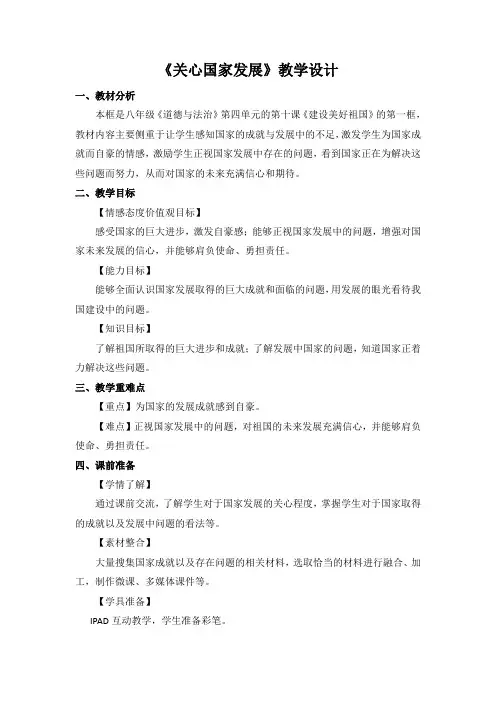 《关心国家发展》教学设计

一、教材分析

本框是八年级《道德与法治》第四单元的第十课《建设美好祖国》的第一框，教材内容主要侧重于让学生感知国家的成就与发展中的不足，激发学生为国家成就而自豪的情感，激励学生正视国家发展中存在的问题，看到国家正在为解决这些问题而努力，从而对国家的未来充满信心和期待。

二、教学目标

【情感态度价值观目标】

感受国家的巨大进步，激发自豪感；能够正视国家发展中的问题，增强对国家未来发展的信心，并能够肩负使命、勇担责任。

【能力目标】

能够全面认识国家发展取得的巨大成就和面临的问题，用发展的眼光看待我国建设中的问题。

【知识目标】

了解祖国所取得的巨大进步和成就；了解发展中国家的问题，知道国家正着力解决这些问题。

三、教学重难点

【重点】为国家的发展成就感到自豪。

【难点】正视国家发展中的问题，对祖国的未来发展充满信心，并能够肩负使命、勇担责任。

四、课前准备

【学情了解】

通过课前交流，了解学生对于国家发展的关心程度，掌握学生对于国家取得的成就以及发展中问题的看法等。

【素材整合】

大量搜集国家成就以及存在问题的相关材料，选取恰当的材料进行融合、加工，制作微课、多媒体课件等。

【学具准备】

IPAD 互动教学，学生准备彩笔。